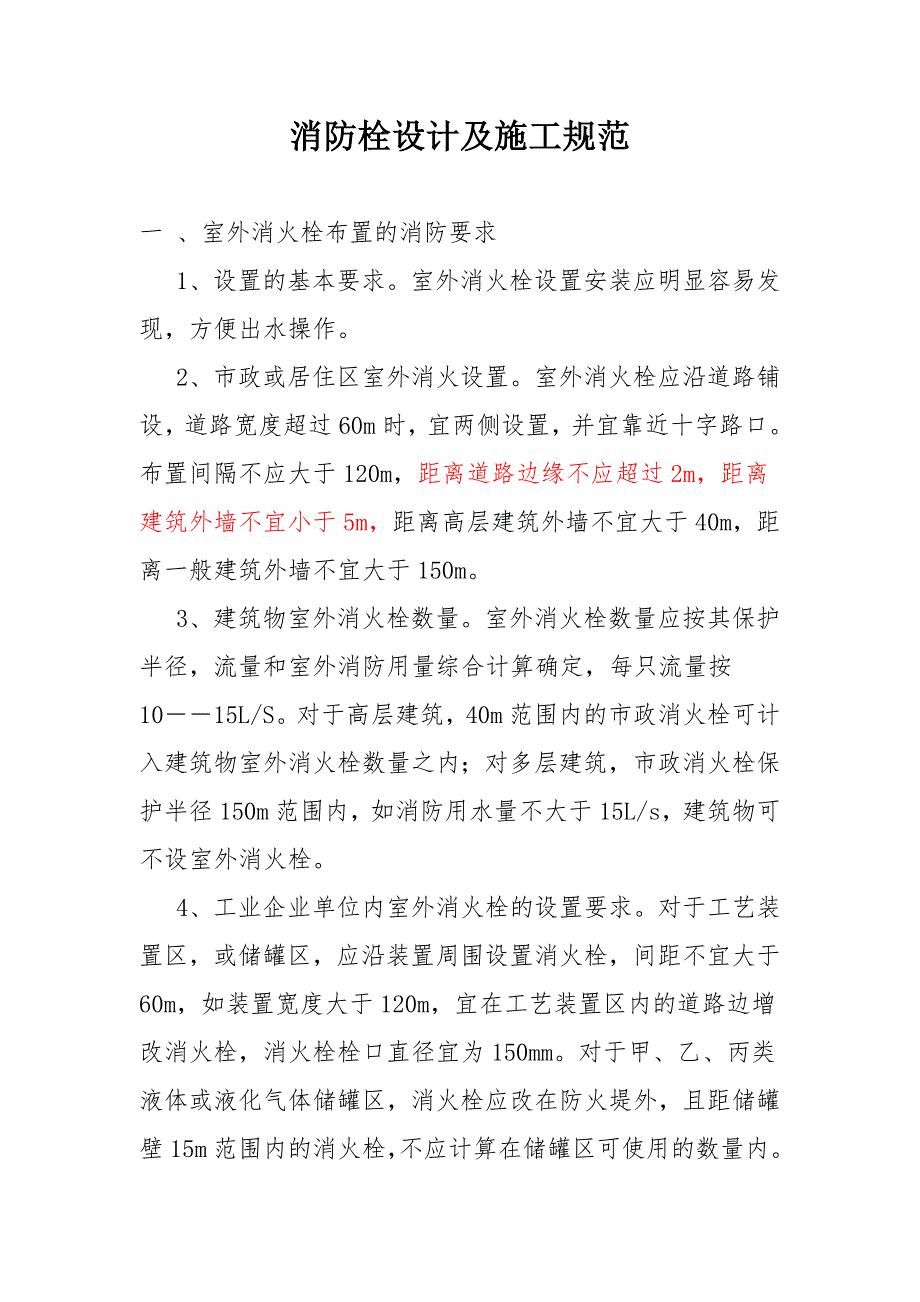 消防栓设计及施工规范

一 、室外消火栓布置的消防要求

1、设置的基本要求。室外消火栓设置安装应明显容易发现，方便出水操作。

2、市政或居住区室外消火设置。室外消火栓应沿道路铺设，道路宽度超过60m时，宜两侧设置，并宜靠近十字路口。布置间隔不应大于120m，距离道路边缘不应超过2m，距离建筑外墙不宜小于5m，距离高层建筑外墙不宜大于40m，距离一般建筑外墙不宜大于150m。

3、建筑物室外消火栓数量。室外消火栓数量应按其保护半径，流量和室外消防用量综合计算确定，每只流量按10——15L/S。对于高层建筑，40m范围内的市政消火栓可计入建筑物室外消火栓数量之内；对多层建筑，市政消火栓保护半径150m范围内，如消防用水量不大于15L/s，建筑物可不设室外消火栓。

4、工业企业单位内室外消火栓的设置要求。对于工艺装置区，或储罐区，应沿装置周围设置消火栓，间距不宜大于60m，如装置宽度大于120m，宜在工艺装置区内的道路边增改消火栓，消火栓栓口直径宜为150mm。对于甲、乙、丙类液体或液化气体储罐区，消火栓应改在防火堤外，且距储罐壁15m范围内的消火栓，不应计算在储罐区可使用的数量内。